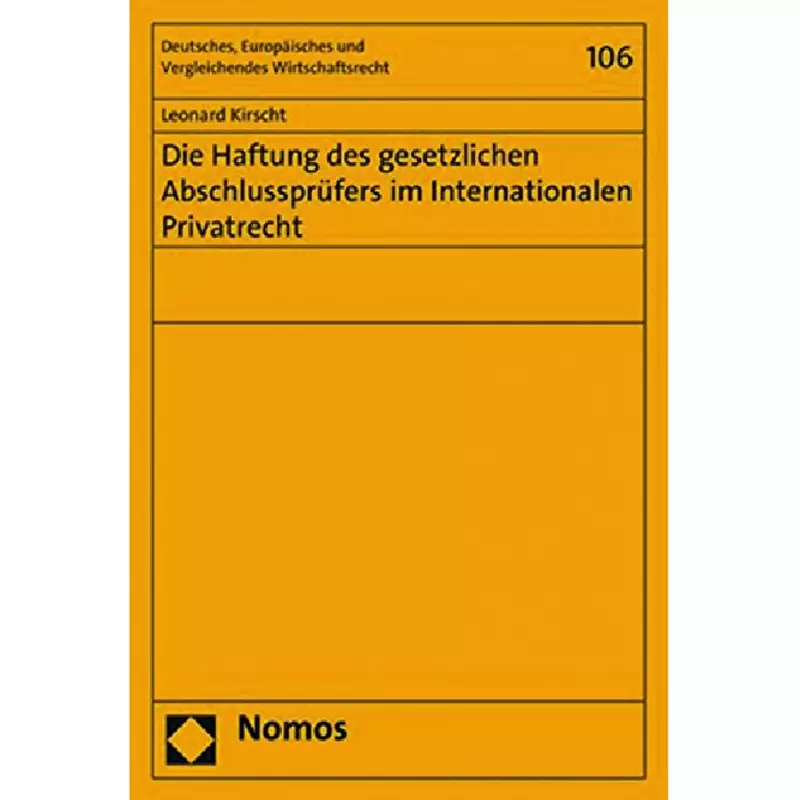 Deutsches, Europäisches und Vergleichendes Wirtschaftsrecht

106

Leonard Kirscht

Die Haftung des gesetzlichen Abschlussprüfers im Internationalen Privatrecht

Nomos